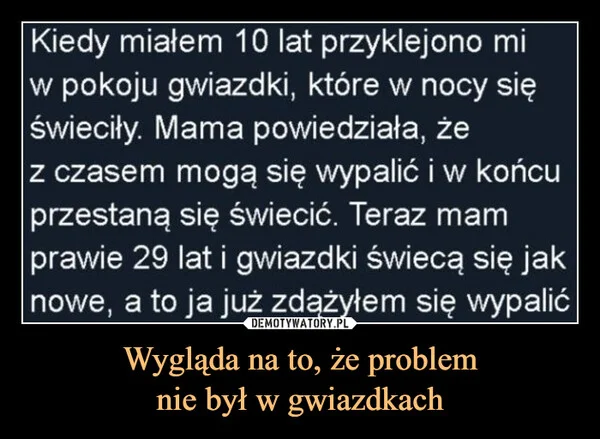 Kiedy miałem 10 lat przyklejono mi w pokoju gwiazdki, które w nocy się świeciły. Mama powiedziała, że z czasem mogą się wypalić i w końcu przestaną się świecić. Teraz mam prawie 29 lat i gwiazdki świecą się jak nowe, a to ja już zdążyłem się wypalić

DEMOTYWATORY.PL

Wygląda na to, że problem
nie był w gwiazdkach